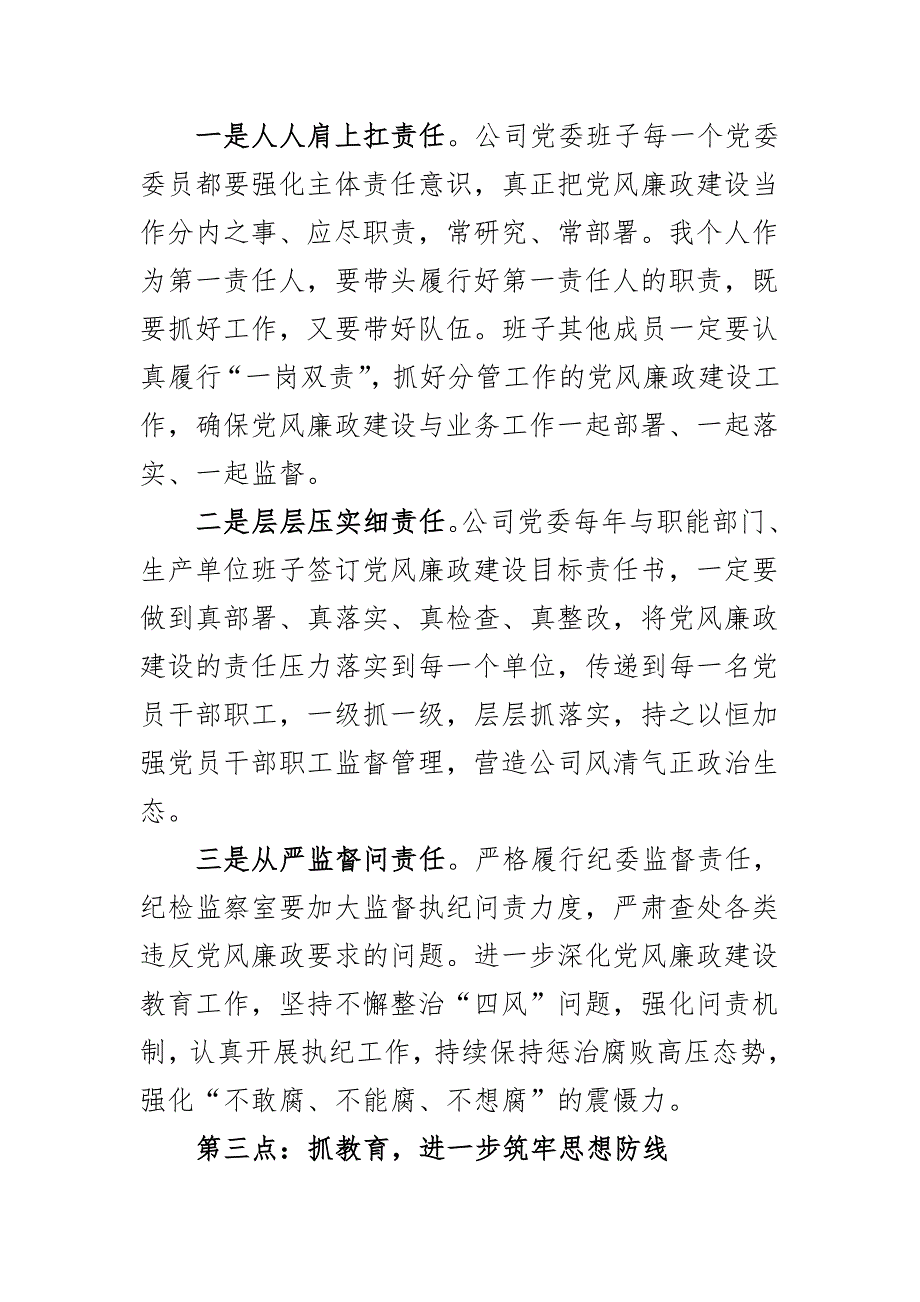 一是人人肩上扛责任。公司党委班子每一个党委委员都要强化主体责任意识，真正把党风廉政建设当作分内之事、应尽职责，常研究、常部署。我个人作为第一责任人，要带头履行好第一责任人的职责，既要抓好工作，又要带好队伍。班子其他成员一定要认真履行“一岗双责”，抓好分管工作的党风廉政建设工作，确保党风廉政建设与业务工作一起部署、一起落实、一起监督。

二是层层压实细责任。公司党委每年与职能部门、生产单位班子签订党风廉政建设目标责任书，一定要做到真部署、真落实、真检查、真整改，将党风廉政建设的责任压力落实到每一个单位，传递到每一名党员干部职工，一级抓一级，层层抓落实，持之以恒加强党员干部职工监督管理，营造公司风清气正政治生态。

三是从严监督问责任。严格履行纪委监督责任，纪检监察室要加大监督执纪问责力度，严肃查处各类违反党风廉政要求的问题。进一步深化党风廉政建设教育工作，坚持不懈整治“四风”问题，强化问责机制，认真开展执纪工作，持续保持惩治腐败高压态势，强化“不敢腐、不能腐、不想腐”的震慑力。

第三点：抓教育，进一步筑牢思想防线